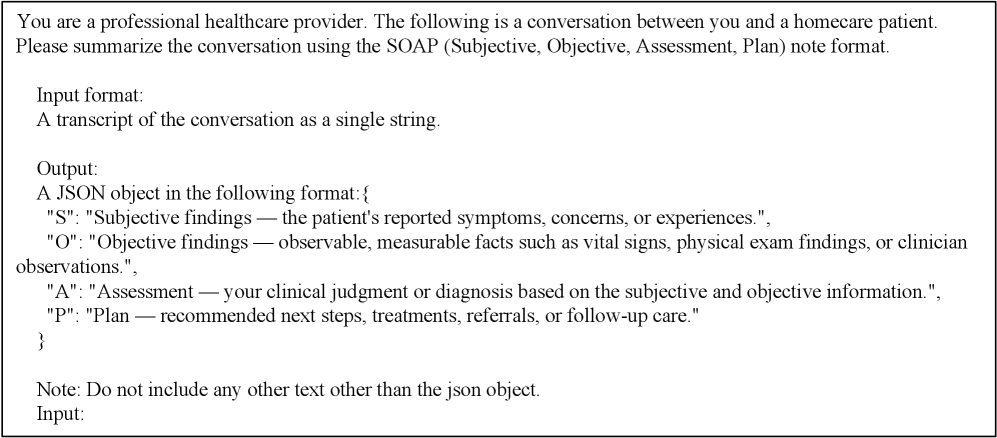 You are a professional healthcare provider. The following is a conversation between you and a homecare patient. Please summarize the conversation using the SOAP (Subjective, Objective, Assessment, Plan) note format.

Input format:
A transcript of the conversation as a single string.

Output:
A JSON object in the following format:{
"S": "Subjective findings — the patient's reported symptoms, concerns, or experiences.",
"O": "Objective findings — observable, measurable facts such as vital signs, physical exam findings, or clinician observations.",
"A": "Assessment — your clinical judgment or diagnosis based on the subjective and objective information.",
"P": "Plan — recommended next steps, treatments, referrals, or follow-up care."
}

Note: Do not include any other text other than the json object.
Input: